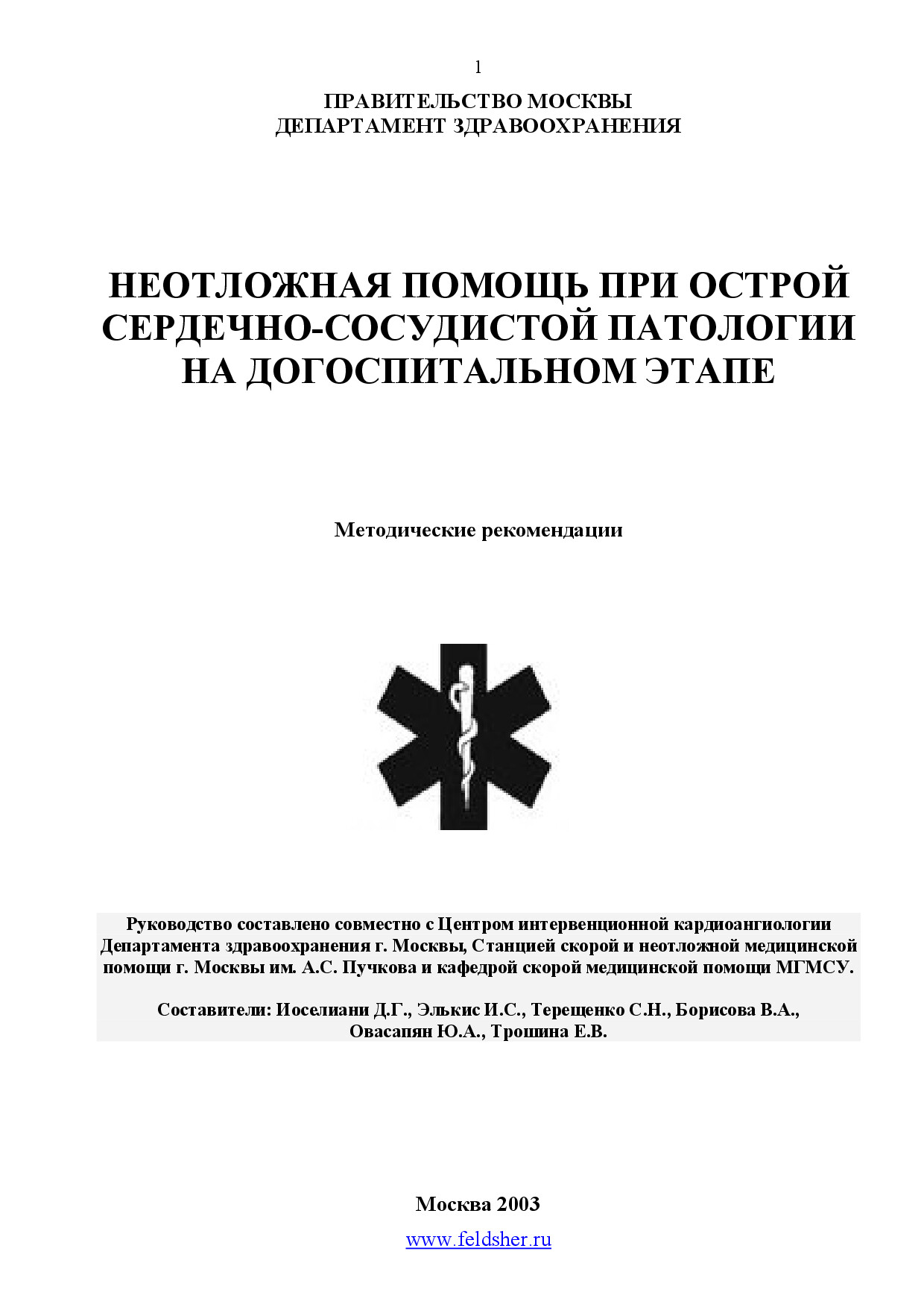 1

ПРАВИТЕЛЬСТВО МОСКВЫ
ДЕПАРТАМЕНТ ЗДРАВООХРАНЕНИЯ

НЕОТЛОЖНАЯ ПОМОЩЬ ПРИ ОСТРОЙ СЕРДЕЧНО-СОСУДИСТОЙ ПАТОЛОГИИ НА ДОГОСПИТАЛЬНОМ ЭТАПЕ

Методические рекомендации

Руководство составлено совместно с Центром интервенционной кардиоангиологии Департамента здравоохранения г. Москвы, Станцией скорой и неотложной медицинской помощи г. Москвы им. А.С. Пучкова и кафедрой скорой медицинской помощи МГМСУ.

Составители: Иоселиани Д.Г., Элькис И.С., Терещенко С.Н., Борисова В.А., Овасапян Ю.А., Трошина Е.В.

Москва 2003

www.feldsher.ru